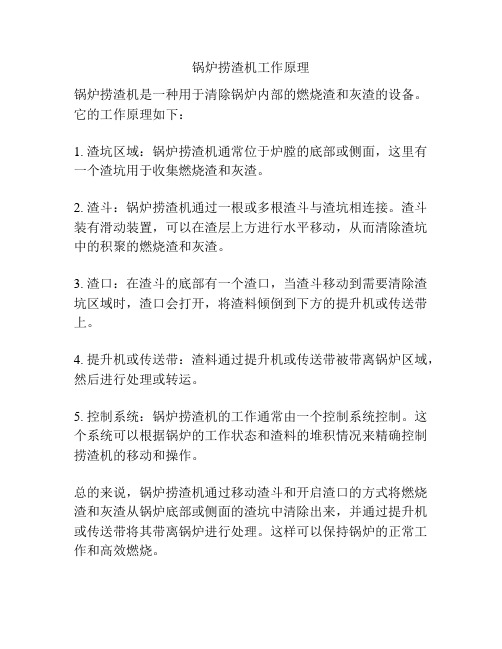 锅炉捞渣机工作原理

锅炉捞渣机是一种用于清除锅炉内部的燃烧渣和灰渣的设备。它的工作原理如下：

1. 渣坑区域：锅炉捞渣机通常位于炉膛的底部或侧面，这里有一个渣坑用于收集燃烧渣和灰渣。

2. 渣斗：锅炉捞渣机通过一根或多根渣斗与渣坑相连接。渣斗装有滑动装置，可以在渣层上方进行水平移动，从而清除渣坑中的积聚的燃烧渣和灰渣。

3. 渣口：在渣斗的底部有一个渣口，当渣斗移动到需要清除渣坑区域时，渣口会打开，将渣料倾倒到下方的提升机或传送带上。

4. 提升机或传送带：渣料通过提升机或传送带被带离锅炉区域，然后进行处理或转运。

5. 控制系统：锅炉捞渣机的工作通常由一个控制系统控制。这个系统可以根据锅炉的工作状态和渣料的堆积情况来精确控制捞渣机的移动和操作。

总的来说，锅炉捞渣机通过移动渣斗和开启渣口的方式将燃烧渣和灰渣从锅炉底部或侧面的渣坑中清除出来，并通过提升机或传送带将其带离锅炉进行处理。这样可以保持锅炉的正常工作和高效燃烧。